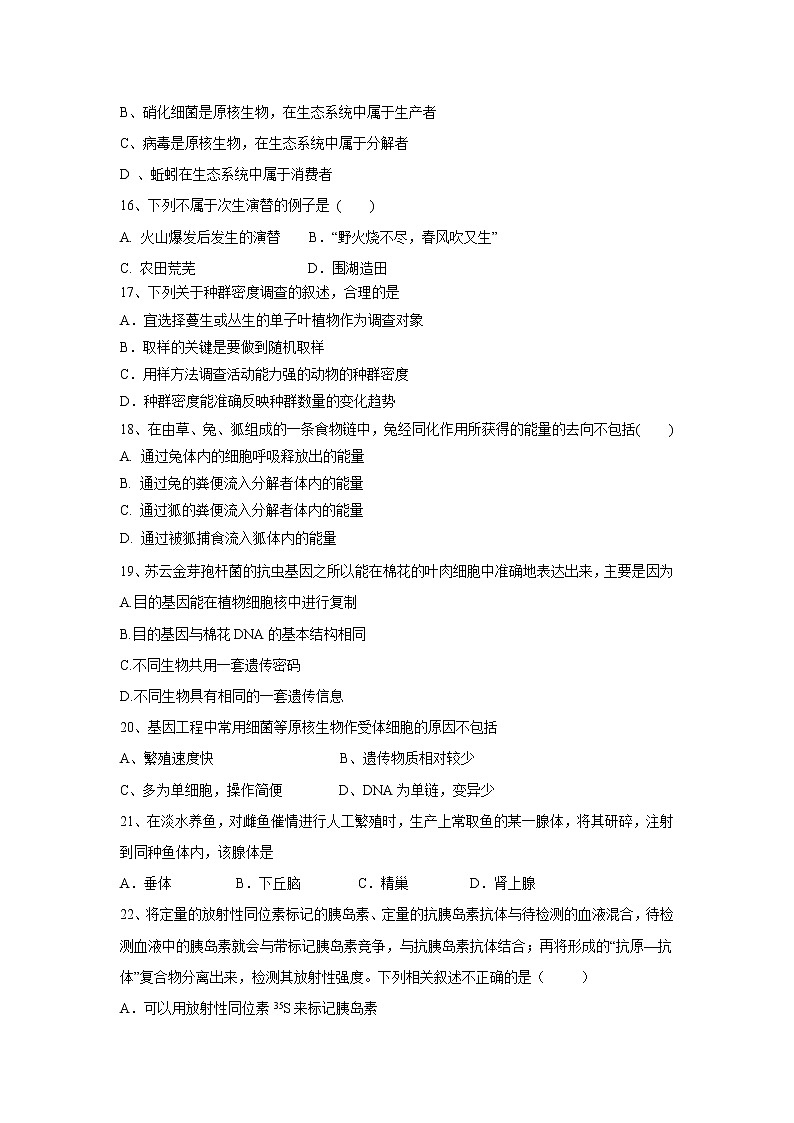 B、硝化细菌是原核生物，在生态系统中属于生产者

C、病毒是原核生物，在生态系统中属于分解者

D 、蚯蚓在生态系统中属于消费者

16、下列不属于次生演替的例子是（　　）

A. 火山爆发后发生的演替　　B．“野火烧不尽，春风吹又生”

C. 农田荒芜　　　　　　　D．围湖造田

17、下列关于种群密度调查的叙述，合理的是

A．宜选择蔓生或丛生的单子叶植物作为调查对象

B．取样的关键是要做到随机取样

C．用样方法调查活动能力强的动物的种群密度

D．种群密度能准确反映种群数量的变化趋势

18、在由草、兔、狐组成的一条食物链中，兔经同化作用所获得的能量的去向不包括(　　)

A. 通过兔体内的细胞呼吸释放出的能量

B. 通过兔的粪便流入分解者体内的能量

C. 通过狐的粪便流入分解者体内的能量

D. 通过被狐捕食流入狐体内的能量

19、苏云金芽孢杆菌的抗虫基因之所以能在棉花的叶肉细胞中准确地表达出来，主要是因为

A.目的基因能在植物细胞核中进行复制

B.目的基因与棉花 DNA 的基本结构相同

C.不同生物共用一套遗传密码

D.不同生物具有相同的一套遗传信息

20、基因工程中常用细菌等原核生物作受体细胞的原因不包括

A、繁殖速度快　　　　　　　B、遗传物质相对较少

C、多为单细胞，操作简便　　D、DNA 为单链，变异少

21、在淡水养鱼，对雌鱼催情进行人工繁殖时，生产上常取鱼的某一腺体，将其研碎，注射到同种鱼体内，该腺体是

A．垂体　　　B．下丘脑　　　C．精巢　　　D．肾上腺

22、将定量的放射性同位素标记的胰岛素、定量的抗胰岛素抗体与待检测的血液混合，待检测血液中的胰岛素就会与带标记胰岛素竞争，与抗胰岛素抗体结合；再将形成的“抗原—抗体”复合物分离出来，检测其放射性强度。下列相关叙述不正确的是（　　）

A．可以用放射性同位素 $^{35}S$ 来标记胰岛素